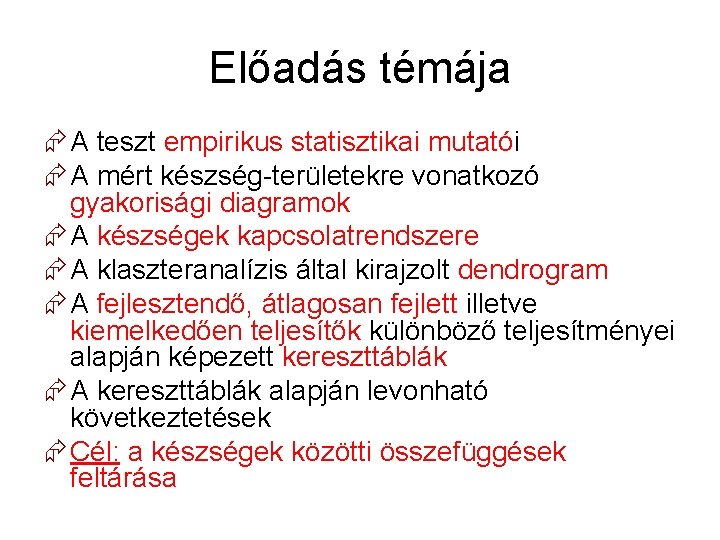 Előadás témája

A teszt empirikus statisztikai mutatói

A mért készség-területekre vonatkozó gyakorisági diagramok

A készségek kapcsolatrendszere

A klaszteranalízis által kirajzolt dendrogram

A fejlesztendő, átlagosan fejlett illetve kiemelkedően teljesítők különböző teljesítményei alapján képezett kereszttáblák

A kereszttáblák alapján levonható következtetések

Cél: a készségek közötti összefüggések feltárása